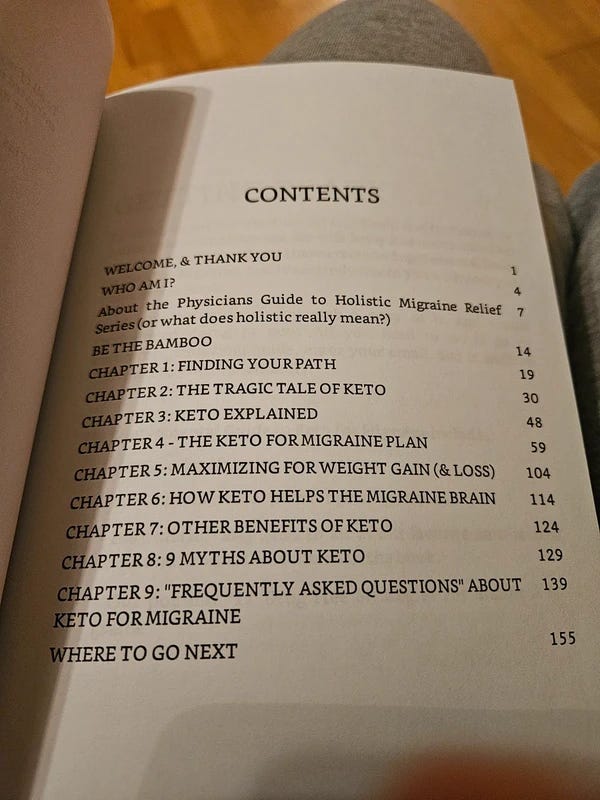 CONTENTS

WELCOME, & THANK YOU 1
WHO AM I? 4
About the Physicians Guide to Holistic Migraine Relief Series (or what does holistic really mean?) 7
BE THE BAMBOO 14
CHAPTER 1: FINDING YOUR PATH 19
CHAPTER 2: THE TRAGIC TALE OF KETO 30
CHAPTER 3: KETO EXPLAINED 48
CHAPTER 4 - THE KETO FOR MIGRAINE PLAN 59
CHAPTER 5: MAXIMIZING FOR WEIGHT GAIN (& LOSS) 104
CHAPTER 6: HOW KETO HELPS THE MIGRAINE BRAIN 114
CHAPTER 7: OTHER BENEFITS OF KETO 124
CHAPTER 8: 9 MYTHS ABOUT KETO 129
CHAPTER 9: "FREQUENTLY ASKED QUESTIONS" ABOUT KETO FOR MIGRAINE 139
WHERE TO GO NEXT 155